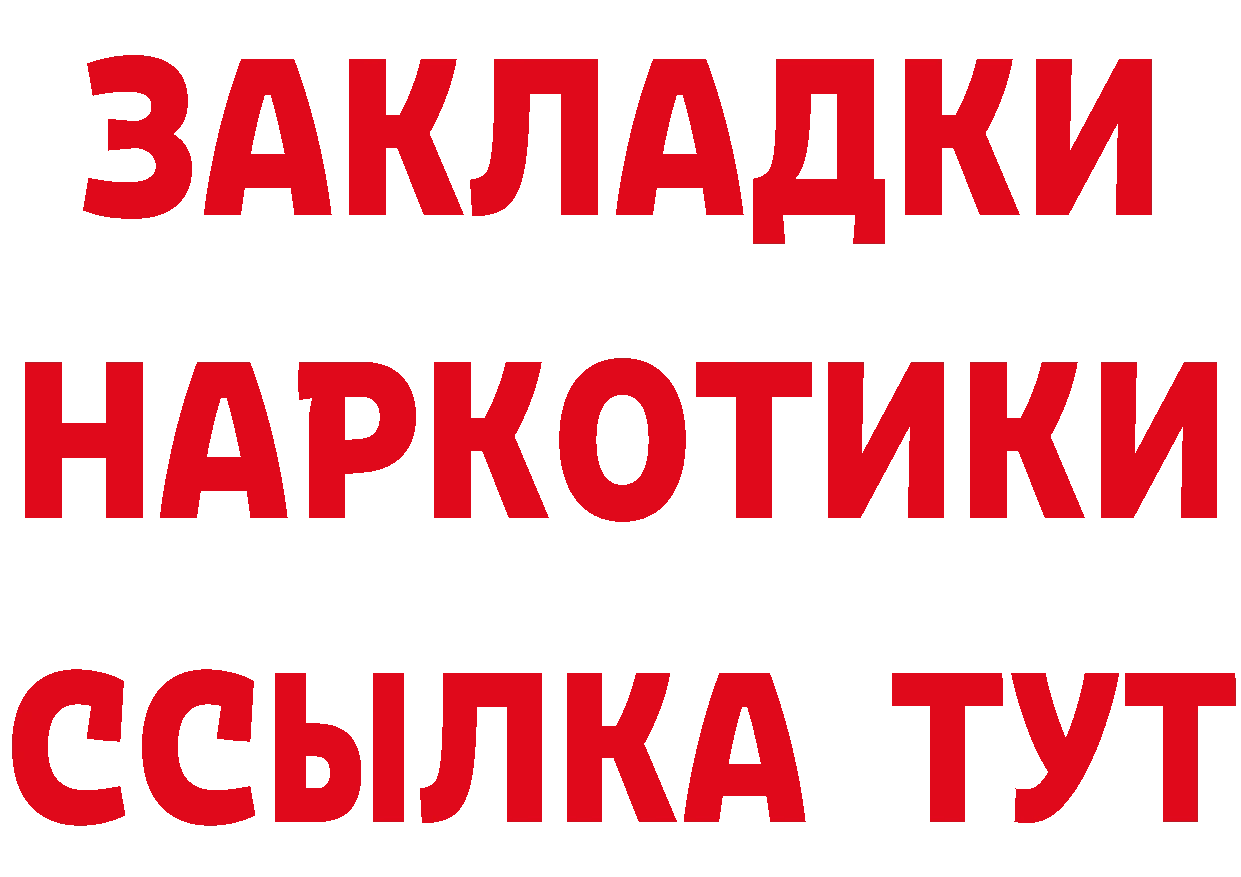 ЗАКЛАДКИ
НАРКОТИКИ
ССЫЛКА ТУТ